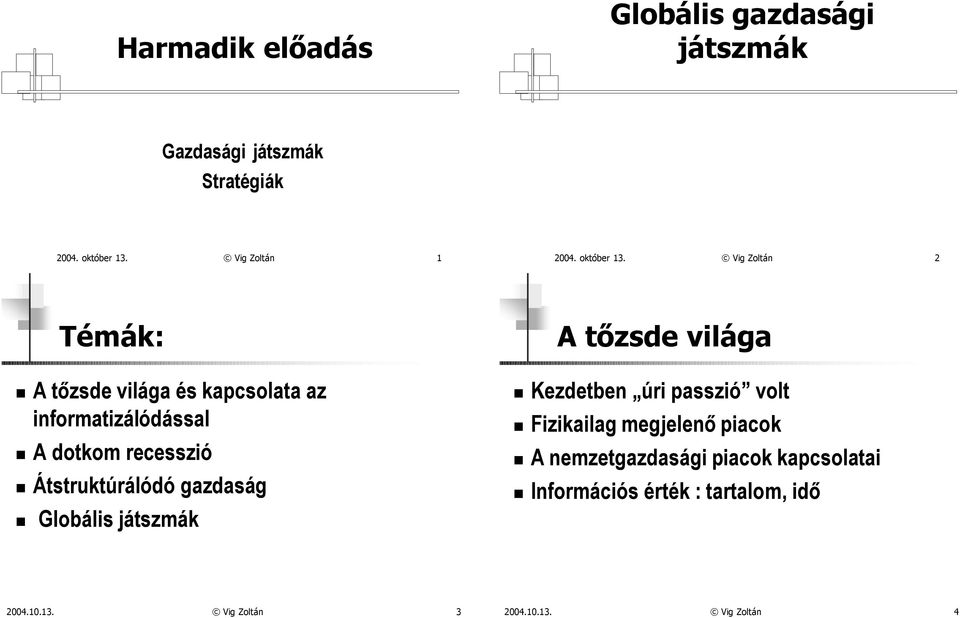 Harmadik előadás

Gazdasági játszmák
Stratégiák

2004. október 13. © Vig Zoltán 1

Globális gazdasági játszmák

2004. október 13. © Vig Zoltán 2

Témák:

- A tőzsde világa és kapcsolata az informatizálódással
- A dotkom recesszió
- Átstruktúrálódó gazdaság
- Globális játszmák

2004.10.13. © Vig Zoltán 3

A tőzsde világa

- Kezdetben „úri passzió” volt
- Fizikailag megjelenő piacok
- A nemzetgazdasági piacok kapcsolatai
- Információs érték : tartalom, idő

2004.10.13. © Vig Zoltán 4